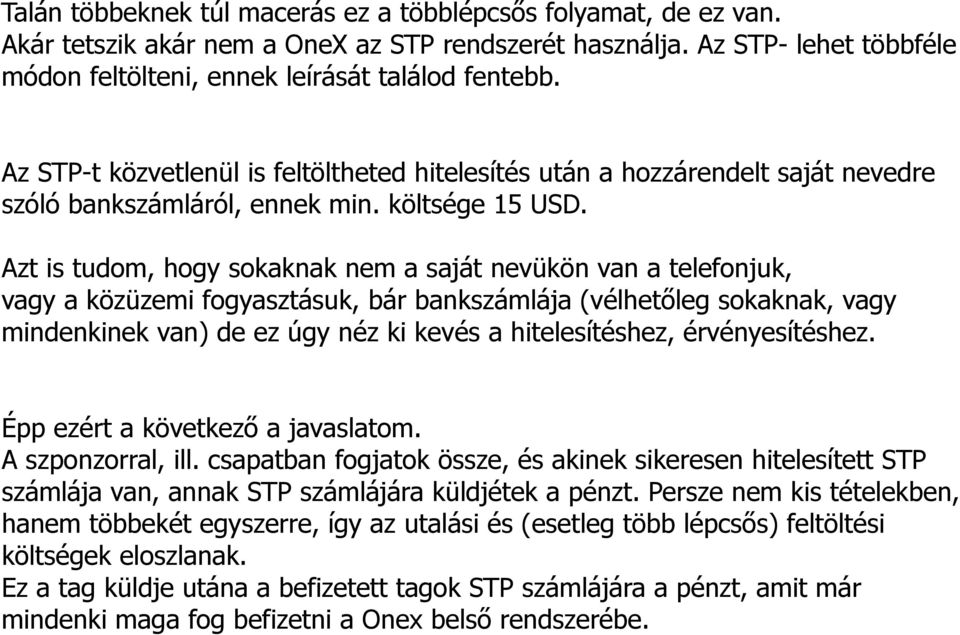 Talán többeknek túl macerás ez a többlépcsős folyamat, de ez van. Akár tetszik akár nem a OneX az STP rendszerét használja. Az STP- lehet többféle módon feltölteni, ennek leírását találod fentebb.

Az STP-t közvetlenül is feltöltheted hitelesítés után a hozzárendelt saját nevedre szóló bankszámláról, ennek min. költsége 15 USD.

Azt is tudom, hogy sokaknak nem a saját nevükön van a telefonjuk, vagy a közüzemi fogyasztásuk, bár bankszámlája (vélhetőleg sokaknak, vagy mindenkinek van) de ez úgy néz ki kevés a hitelesítéshez, érvényesítéshez.

Épp ezért a következő a javaslatom.
A szponzorral, ill. csapatban fogjatok össze, és akinek sikeresen hitelesített STP számlája van, annak STP számlájára küldjétek a pénzt. Persze nem kis tételekben, hanem többekét egyszerre, így az utalási és (esetleg több lépcsős) feltöltési költségek eloszlanak.
Ez a tag küldje utána a befizetett tagok STP számlájára a pénzt, amit már mindenki maga fog befizetni a Onex belső rendszerébe.